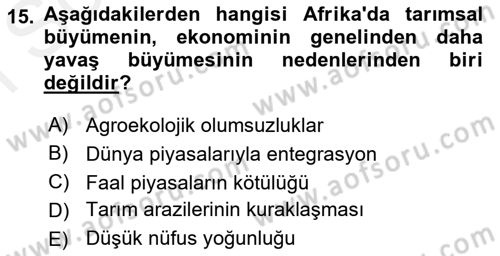 15. Aşağıdakilerden hangisi Afrika'da tarımsal büyümenin, ekonominin genelinden daha yavaş büyümesinin nedenlerinden biri değildir?

A) Agroekolojik olumsuzluklar
B) Dünya piyasalarıyla entegrasyon
C) Faal piyasaların kötülüğü
D) Tarım arazilerinin kuraklaşması
E) Düşük nüfus yoğunluğu

www.aofsoru.com